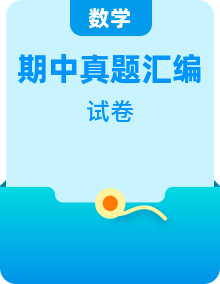 数学

期中真题汇编

试卷